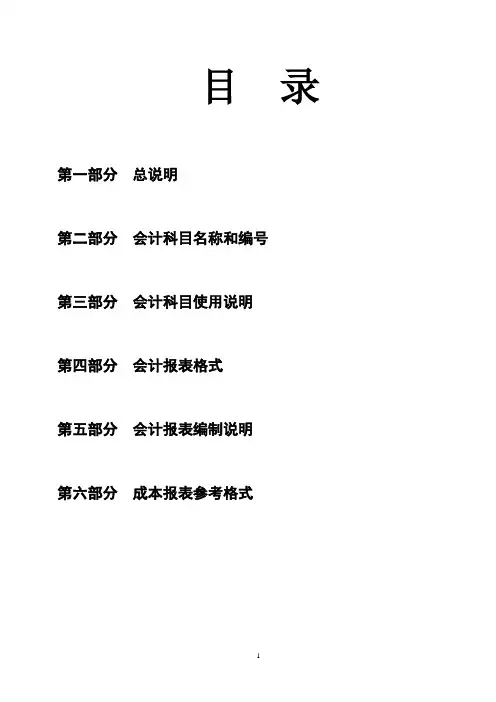 目 录

第一部分 总说明

第二部分 会计科目名称和编号

第三部分 会计科目使用说明

第四部分 会计报表格式

第五部分 会计报表编制说明

第六部分 成本报表参考格式

1